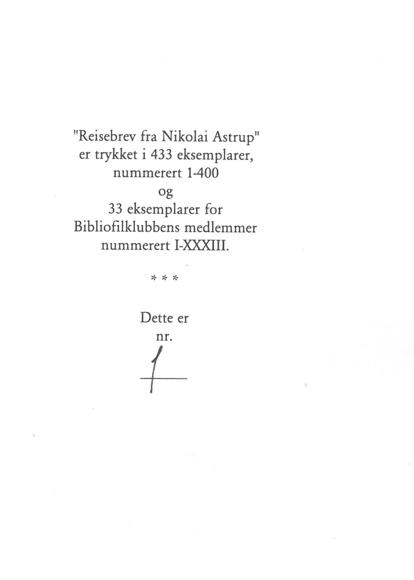 "Reisebrev fra Nikolai Astrup"
er trykket i 433 eksemplarer,
nummerert 1-400
og
33 eksemplarer for
Bibliofilklubbens medlemmer
nummerert I-XXXIII.

* * *

Dette er
nr.
1